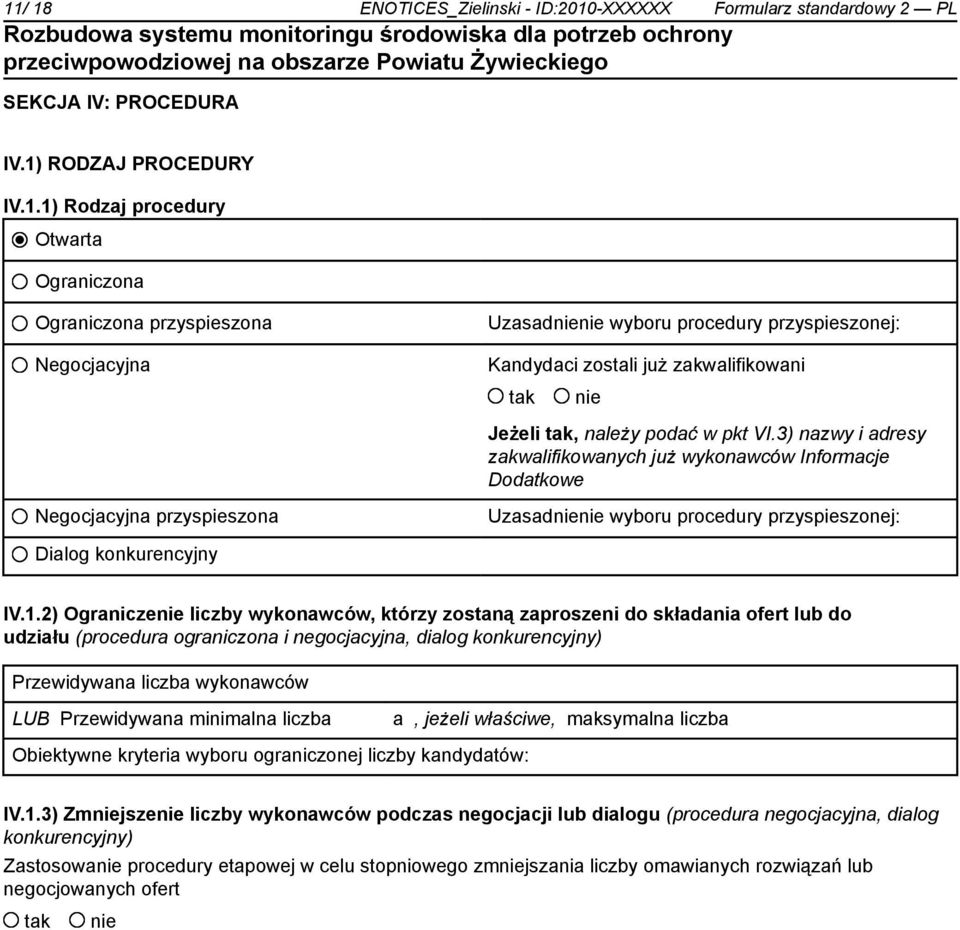 11/ 18 ENOTICES_Zielinski - ID:2010-XXXXXX Formularz standardowy 2 — PL

Rozbudowa systemu monitoringu środowiska dla potrzeb ochrony przeciwpowodziowej na obszarze Powiatu Żywieckiego

SEKCJA IV: PROCEDURA

IV.1) RODZAJ PROCEDURY

IV.1.1) Rodzaj procedury

Otwarta

Ograniczona

Ograniczona przyspieszona

Uzasadnienie wyboru procedury przyspieszonej:

Negocjacyjna

Kandydaci zostali już zakwalifikowani

tak nie

Jeżeli tak, należy podać w pkt VI.3) nazwy i adresy zakwalifikowanych już wykonawców Informacje Dodatkowe

Negocjacyjna przyspieszona

Uzasadnienie wyboru procedury przyspieszonej:

Dialog konkurencyjny

IV.1.2) Ograniczenie liczby wykonawców, którzy zostaną zaproszeni do składania ofert lub do udziału (procedura ograniczona i negocjacyjna, dialog konkurencyjny)

Przewidywana liczba wykonawców

LUB Przewidywana minimalna liczba a , jeżeli właściwe, maksymalna liczba

Obiektywne kryteria wyboru ograniczonej liczby kandydatów:

IV.1.3) Zmniejszenie liczby wykonawców podczas negocjacji lub dialogu (procedura negocjacyjna, dialog konkurencyjny)

Zastosowanie procedury etapowej w celu stopniowego zmniejszania liczby omawianych rozwiązań lub negocjowanych ofert

tak nie